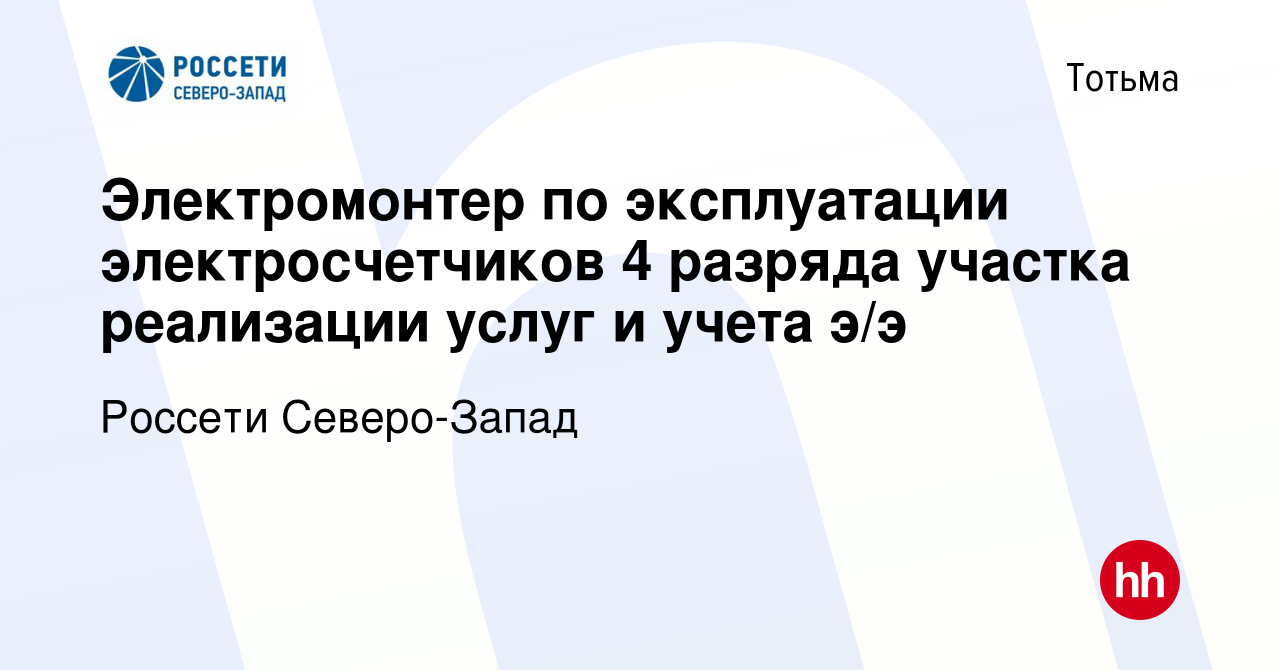 РОССЕТИ
СЕВЕРО-ЗАПАД

Тотьма

Электромонтер по эксплуатации электросчетчиков 4 разряда участка реализации услуг и учета э/э

Россети Северо-Запад

hh